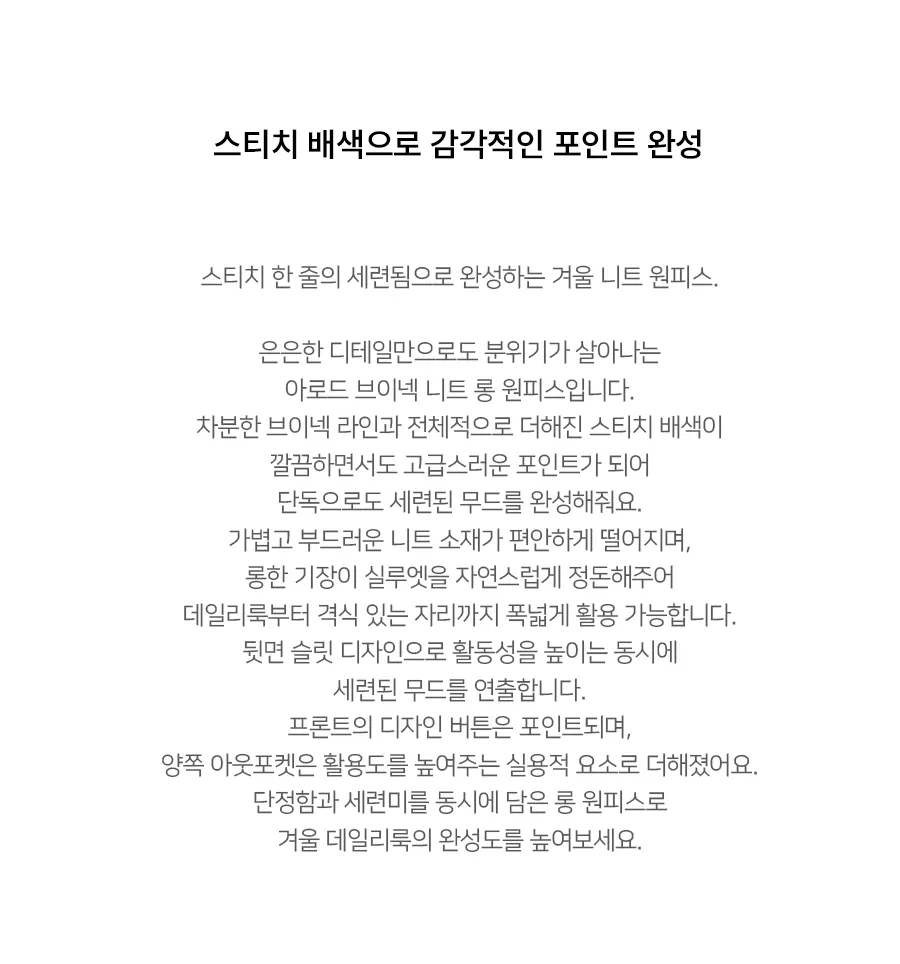 스티치 배색으로 감각적인 포인트 완성

스티치 한 줄의 세련됨으로 완성하는 겨울 니트 원피스.

은은한 디테일만으로도 분위기가 살아나는
아로드 브이넥 니트 롱 원피스입니다.
차분한 브이넥 라인과 전체적으로 더해진 스티치 배색이
깔끔하면서도 고급스러운 포인트가 되어
단독으로도 세련된 무드를 완성해줘요.
가볍고 부드러운 니트 소재가 편안하게 떨어지며,
롱한 기장이 실루엣을 자연스럽게 정돈해주어
데일리룩부터 격식 있는 자리까지 폭넓게 활용 가능합니다.
뒷면 슬릿 디자인으로 활동성을 높이는 동시에
세련된 무드를 연출합니다.
프론트의 디자인 버튼은 포인트되며,
양쪽 아웃포켓은 활용도를 높여주는 실용적 요소로 더해졌어요.
단정함과 세련미를 동시에 담은 롱 원피스로
겨울 데일리룩의 완성도를 높여보세요.